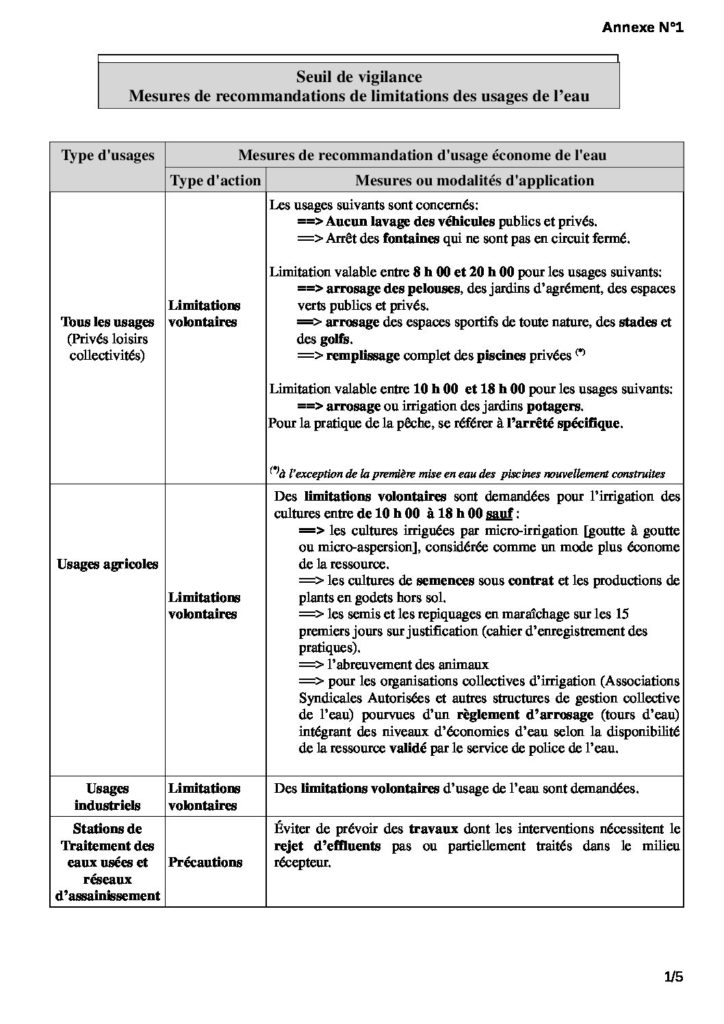 Annexe N°1

Seuil de vigilance
Mesures de recommandations de limitations des usages de l'eau

| Type d'usages | Mesures de recommandation d'usage économe de l'eau | |
|---|---|---|
| | Type d'action | Mesures ou modalités d'application |
| Tous les usages (Privés loisirs collectivités) | Limitations volontaires | Les usages suivants sont concernés: ==> Aucun lavage des véhicules publics et privés. ==> Arrêt des fontaines qui ne sont pas en circuit fermé. Limitation valable entre 8 h 00 et 20 h 00 pour les usages suivants: ==> arrosage des pelouses, des jardins d'agrément, des espaces verts publics et privés. ==> arrosage des espaces sportifs de toute nature, des stades et des golfs. ==> remplissage complet des piscines privées $^{(*)}$ Limitation valable entre 10 h 00 et 18 h 00 pour les usages suivants: ==> arrosage ou irrigation des jardins potagers. Pour la pratique de la pêche, se référer à l'arrêté spécifique. $^{(*)}$à l'exception de la première mise en eau des piscines nouvellement construites |
| Usages agricoles | Limitations volontaires | Des limitations volontaires sont demandées pour l'irrigation des cultures entre de 10 h 00 à 18 h 00 sauf : ==> les cultures irriguées par micro-irrigation [goutte à goutte ou micro-aspersion], considérée comme un mode plus économe de la ressource. ==> les cultures de semences sous contrat et les productions de plants en godets hors sol. ==> les semis et les repiquages en maraîchage sur les 15 premiers jours sur justification (cahier d'enregistrement des pratiques). ==> l'abreuvement des animaux ==> pour les organisations collectives d'irrigation (Associations Syndicales Autorisées et autres structures de gestion collective de l'eau) pourvues d'un règlement d'arrosage (tours d'eau) intégrant des niveaux d'économies d'eau selon la disponibilité de la ressource validé par le service de police de l'eau. |
| Usages industriels | Limitations volontaires | Des limitations volontaires d'usage de l'eau sont demandées. |
| Stations de Traitement des eaux usées et réseaux d'assainissement | Précautions | Éviter de prévoir des travaux dont les interventions nécessitent le rejet d'effluents pas ou partiellement traités dans le milieu récepteur. |

1/5